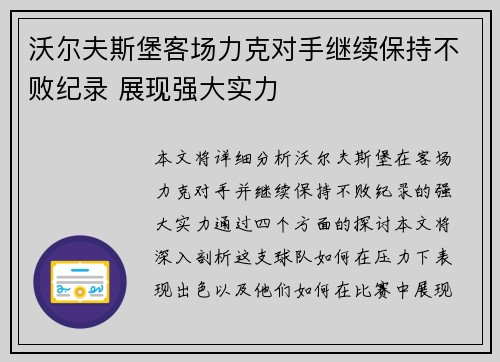 沃尔夫斯堡客场力克对手继续保持不败纪录 展现强大实力

本文将详细分析沃尔夫斯堡在客场力克对手并继续保持不败纪录的强大实力通过四个方面的探讨本文将深入剖析这支球队如何在压力下表现出色以及他们如何在比赛中展现